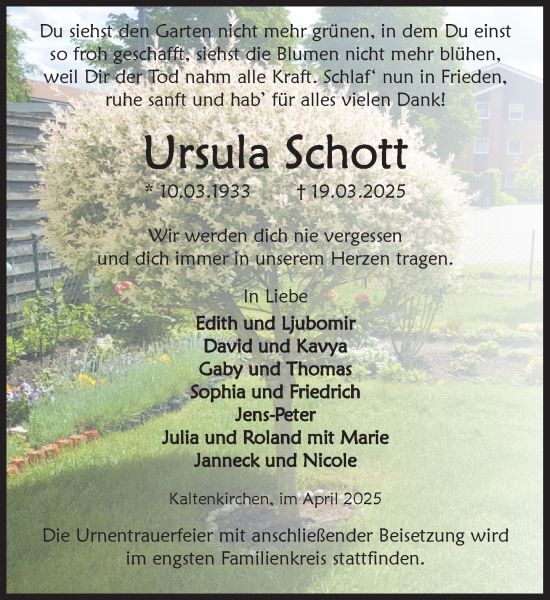 Du siehst den Garten nicht mehr grünen, in dem Du einst so froh geschafft, siehst die Blumen nicht mehr blühen, weil Dir der Tod nahm alle Kraft. Schlaf‘ nun in Frieden, ruhe sanft und hab’ für alles vielen Dank!

Ursula Schott

* 10.03.1933 † 19.03.2025

Wir werden dich nie vergessen und dich immer in unserem Herzen tragen.

In Liebe

Edith und Ljubomir
David und Kavya
Gaby und Thomas
Sophia und Friedrich
Jens-Peter
Julia und Roland mit Marie
Janneck und Nicole

Kaltenkirchen, im April 2025

Die Urnentrauerfeier mit anschließender Beisetzung wird im engsten Familienkreis stattfinden.